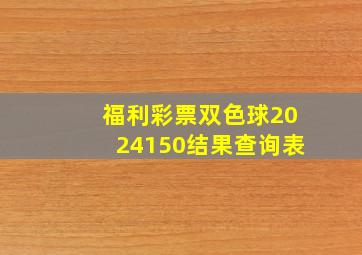 福利彩票双色球2024150结果查询表